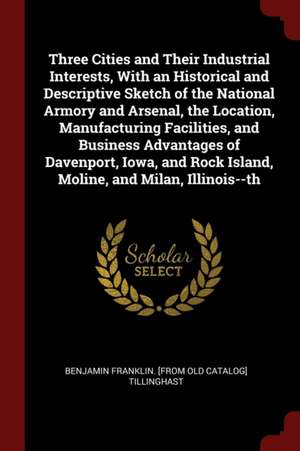 Three Cities and Their Industrial Interests, With an Historical and Descriptive Sketch of the National Armory and Arsenal, the Location, Manufacturing Facilities, and Business Advantages of Davenport, Iowa, and Rock Island, Moline, and Milan, Illinois--th

Scholar SELECT

BENJAMIN FRANKLIN. [FROM OLD CATALOG] TILLINGHAST